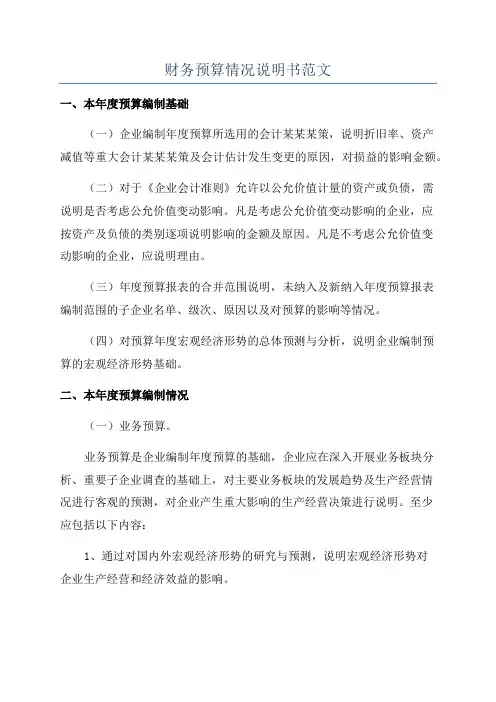 财务预算情况说明书范文

一、本年度预算编制基础

（一）企业编制年度预算所选用的会计某某某策，说明折旧率、资产减值等重大会计某某某策及会计估计发生变更的原因，对损益的影响金额。

（二）对于《企业会计准则》允许以公允价值计量的资产或负债，需说明是否考虑公允价值变动影响。凡是考虑公允价值变动影响的企业，应按资产及负债的类别逐项说明影响的金额及原因。凡是不考虑公允价值变动影响的企业，应说明理由。

（三）年度预算报表的合并范围说明，未纳入及新纳入年度预算报表编制范围的子企业名单、级次、原因以及对预算的影响等情况。

（四）对预算年度宏观经济形势的总体预测与分析，说明企业编制预算的宏观经济形势基础。

二、本年度预算编制情况

（一）业务预算。

业务预算是企业编制年度预算的基础，企业应在深入开展业务板块分析、重要子企业调查的基础上，对主要业务板块的发展趋势及生产经营情况进行客观的预测，对企业产生重大影响的生产经营决策进行说明。至少应包括以下内容：

1、通过对国内外宏观经济形势的研究与预测，说明宏观经济形势对企业生产经营和经济效益的影响。